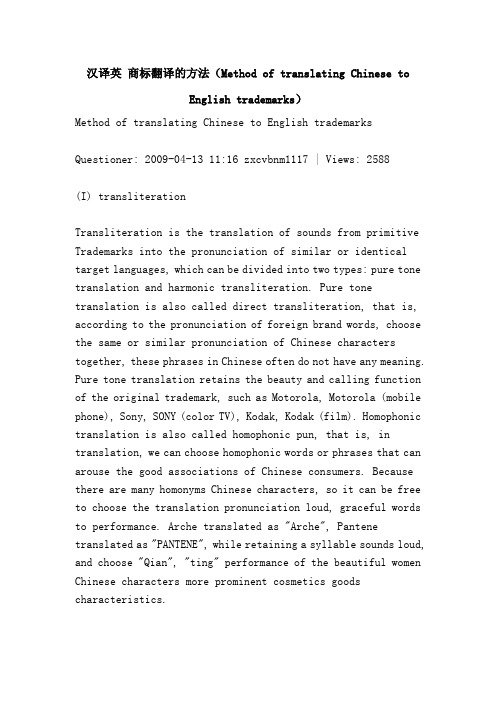 汉译英 商标翻译的方法（Method of translating Chinese to English trademarks）

Method of translating Chinese to English trademarks

Questioner: 2009-04-13 11:16 zxcvbnm1117 | Views: 2588

(I) transliteration

Transliteration is the translation of sounds from primitive Trademarks into the pronunciation of similar or identical target languages, which can be divided into two types: pure tone translation and harmonic transliteration. Pure tone translation is also called direct transliteration, that is, according to the pronunciation of foreign brand words, choose the same or similar pronunciation of Chinese characters together, these phrases in Chinese often do not have any meaning. Pure tone translation retains the beauty and calling function of the original trademark, such as Motorola, Motorola (mobile phone), Sony, SONY (color TV), Kodak, Kodak (film). Homophonic translation is also called homophonic pun, that is, in translation, we can choose homophonic words or phrases that can arouse the good associations of Chinese consumers. Because there are many homonyms Chinese characters, so it can be free to choose the translation pronunciation loud, graceful words to performance. Arche translated as "Arche", Pantene translated as "PANTENE", while retaining a syllable sounds loud, and choose "Qian", "ting" performance of the beautiful women Chinese characters more prominent cosmetics goods characteristics.